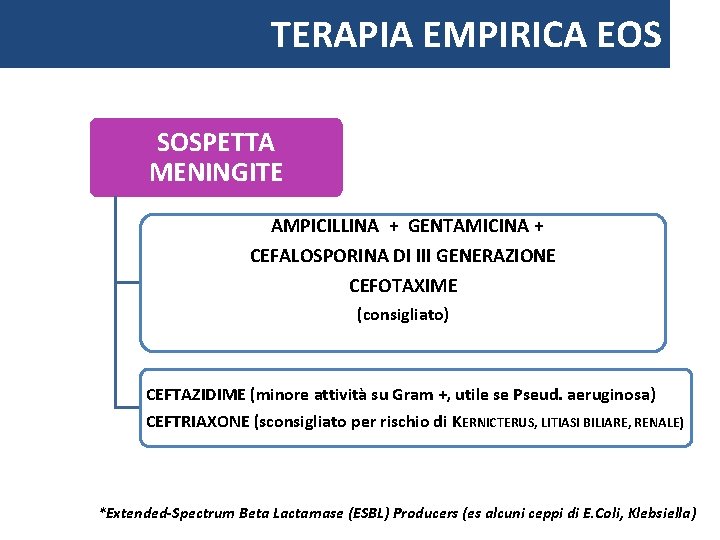 TERAPIA EMPIRICA EOS

SOSPETTA MENINGITE

AMPICILLINA + GENTAMICINA +
CEFALOSPORINA DI III GENERAZIONE
CEFOTAXIME
(consigliato)

CEFTAZIDIME (minore attività su Gram +, utile se Pseud. aeruginosa)
CEFTRIAXONE (sconsigliato per rischio di KERNICTERUS, LITIASI BILIARE, RENALE)

*Extended-Spectrum Beta Lactamase (ESBL) Producers (es alcuni ceppi di E.Coli, Klebsiella)